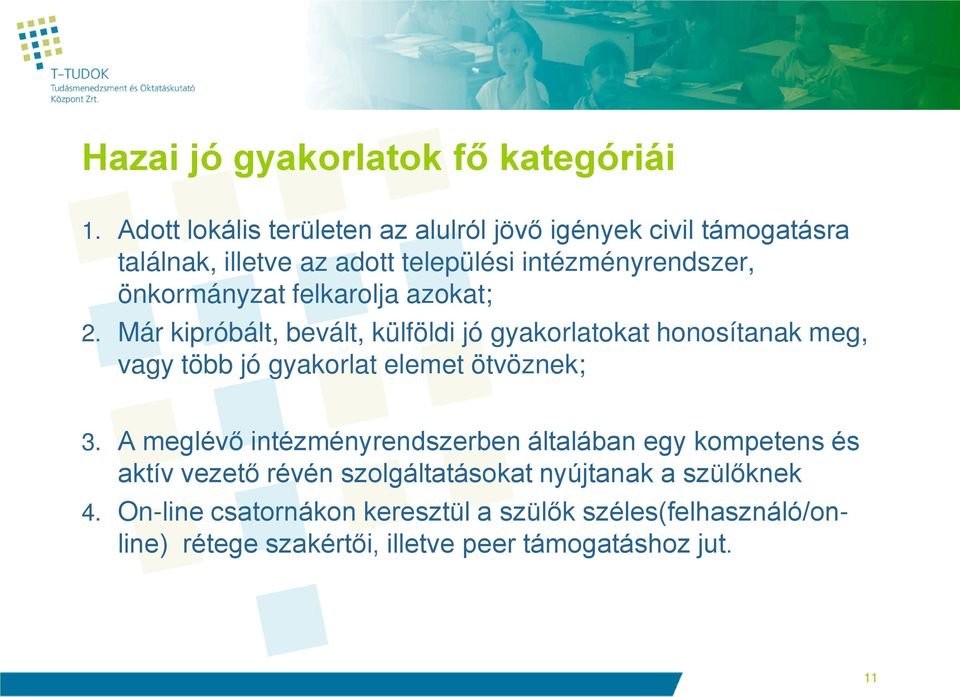 T-TUDOK
Tudásmenedzsment és Oktatáskutató Központ Zrt.

Hazai jó gyakorlatok fő kategóriái

1. Adott lokális területen az alulról jövő igények civil támogatásra találnak, illetve az adott települési intézményrendszer, önkormányzat felkarolja azokat;
2. Már kipróbált, bevált, külföldi jó gyakorlatokat honosítanak meg, vagy több jó gyakorlat elemet ötvöznek;

3. A meglévő intézményrendszerben általában egy kompetens és aktív vezető révén szolgáltatásokat nyújtanak a szülőknek
4. On-line csatornákon keresztül a szülők széles(felhasználó/on-line) rétege szakértői, illetve peer támogatáshoz jut.

11